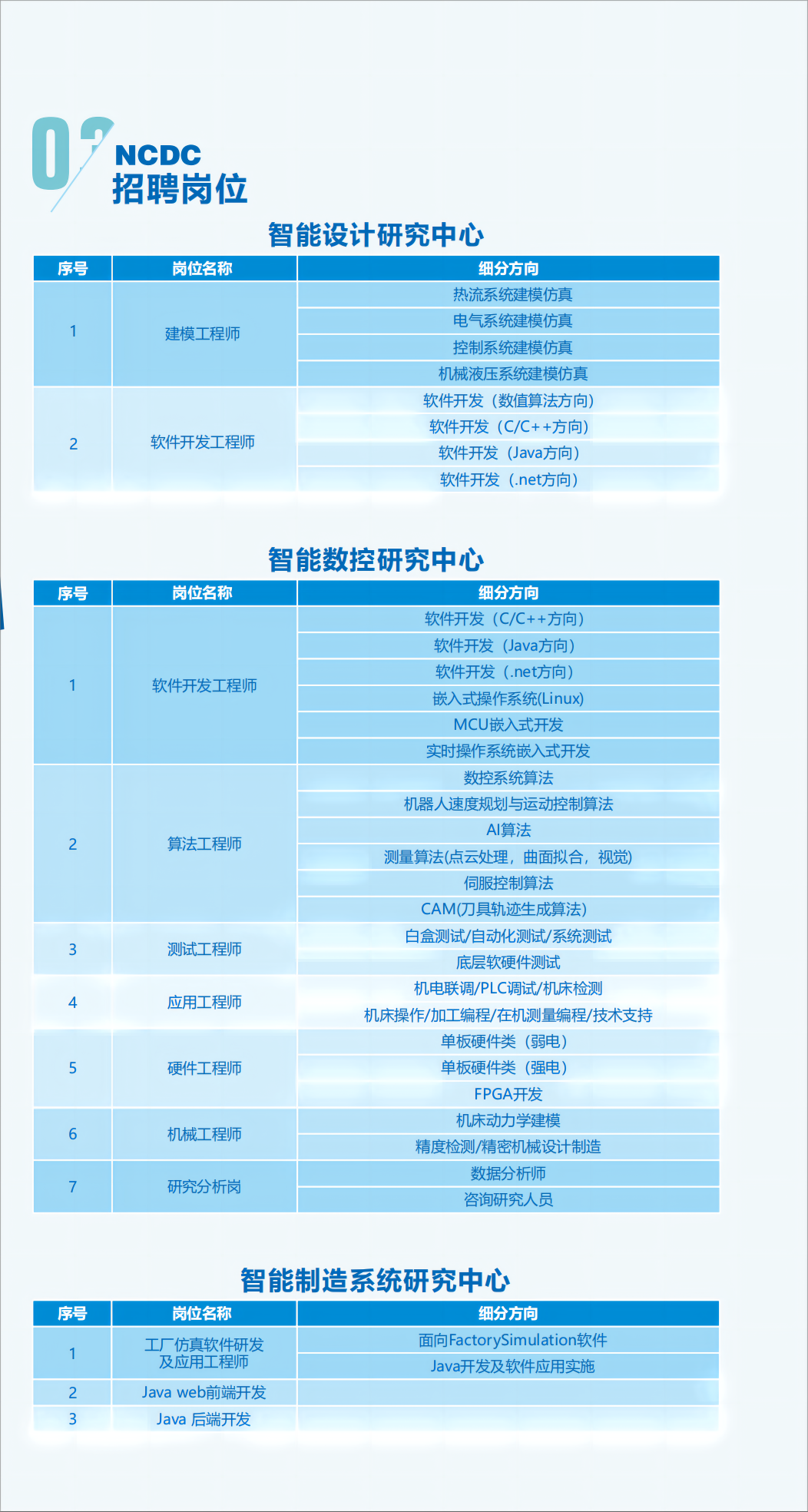 02 NCDC 招聘岗位

智能设计研究中心

| 序号 | 岗位名称 | 细分方向 |
|---|---|---|
| 1 | 建模工程师 | 热流系统建模仿真 |
| | | 电气系统建模仿真 |
| | | 控制系统建模仿真 |
| | | 机械液压系统建模仿真 |
| 2 | 软件开发工程师 | 软件开发（数值算法方向） |
| | | 软件开发（C/C++方向） |
| | | 软件开发（Java方向） |
| | | 软件开发（.net方向） |

智能数控研究中心

| 序号 | 岗位名称 | 细分方向 |
|---|---|---|
| 1 | 软件开发工程师 | 软件开发（C/C++方向） |
| | | 软件开发（Java方向） |
| | | 软件开发（.net方向） |
| | | 嵌入式操作系统(Linux) |
| | | MCU嵌入式开发 |
| | | 实时操作系统嵌入式开发 |
| 2 | 算法工程师 | 数控系统算法 |
| | | 机器人速度规划与运动控制算法 |
| | | AI算法 |
| | | 测量算法(点云处理，曲面拟合，视觉) |
| | | 伺服控制算法 |
| | | CAM(刀具轨迹生成算法) |
| 3 | 测试工程师 | 白盒测试/自动化测试/系统测试 |
| | | 底层软硬件测试 |
| 4 | 应用工程师 | 机电联调/PLC调试/机床检测 |
| | | 机床操作/加工编程/在机测量编程/技术支持 |
| 5 | 硬件工程师 | 单板硬件类（弱电） |
| | | 单板硬件类（强电） |
| | | FPGA开发 |
| 6 | 机械工程师 | 机床动力学建模 |
| | | 精度检测/精密机械设计制造 |
| 7 | 研究分析岗 | 数据分析师 |
| | | 咨询研究人员 |

智能制造系统研究中心

| 序号 | 岗位名称 | 细分方向 |
|---|---|---|
| 1 | 工厂仿真软件研发及应用工程师 | 面向FactorySimulation软件 |
| | | Java开发及软件应用实施 |
| 2 | Java web前端开发 | |
| 3 | Java 后端开发 | |